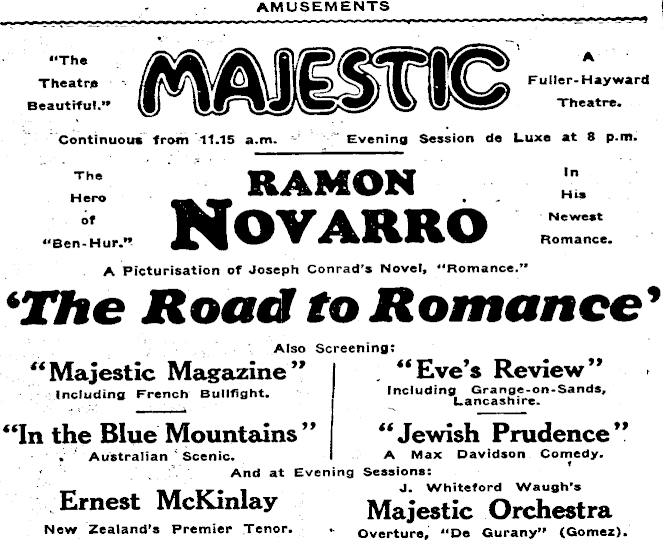 AMUSEMENTS

"The Theatre Beautiful."

MAJESTIC

A Fuller-Hayward Theatre.

Continuous from 11.15 a.m. Evening Session de Luxe at 8 p.m.

The Hero of "Ben-Hur."

RAMON NOVARRO

In His Newest Romance.

A Picturisation of Joseph Conrad's Novel, "Romance."

'The Road to Romance'

Also Screening:

"Majestic Magazine"
Including French Bullfight.

"In the Blue Mountains"
Australian Scenic.

"Eve's Review"
Including Grange-on-Sands, Lancashire.

"Jewish Prudence"
A Max Davidson Comedy.

And at Evening Sessions:

Ernest McKinlay
New Zealand's Premier Tenor.

J. Whiteford Waugh's
Majestic Orchestra
Overture, "De Gurany" (Gomez).